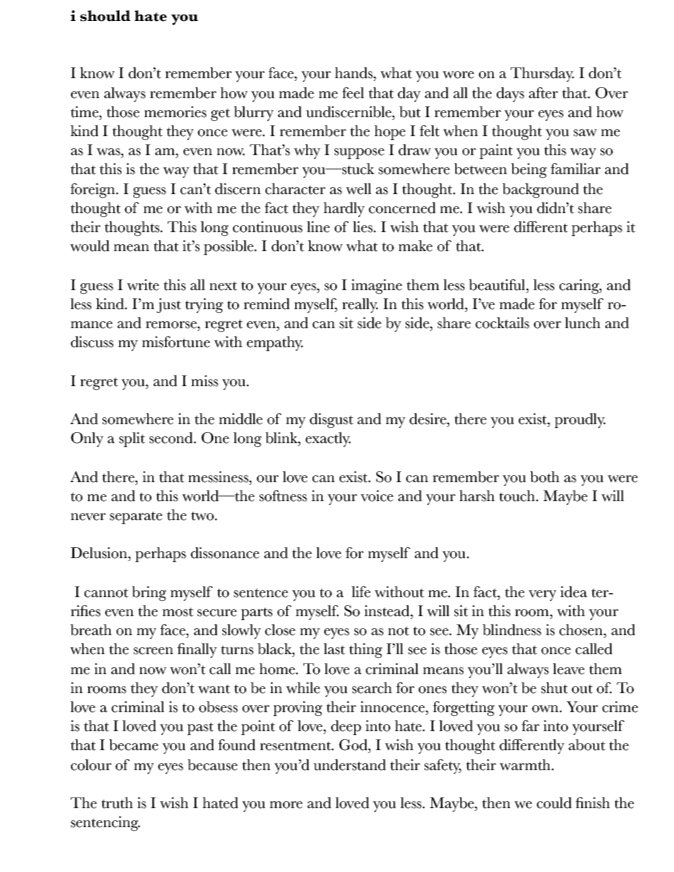 i should hate you

I know I don't remember your face, your hands, what you wore on a Thursday. I don't even always remember how you made me feel that day and all the days after that. Over time, those memories get blurry and undiscernible, but I remember your eyes and how kind I thought they once were. I remember the hope I felt when I thought you saw me as I was, as I am, even now. That's why I suppose I draw you or paint you this way so that this is the way that I remember you—stuck somewhere between being familiar and foreign. I guess I can't discern character as well as I thought. In the background the thought of me or with me the fact they hardly concerned me. I wish you didn't share their thoughts. This long continuous line of lies. I wish that you were different perhaps it would mean that it's possible. I don't know what to make of that.

I guess I write this all next to your eyes, so I imagine them less beautiful, less caring, and less kind. I'm just trying to remind myself, really. In this world, I've made for myself romance and remorse, regret even, and can sit side by side, share cocktails over lunch and discuss my misfortune with empathy.

I regret you, and I miss you.

And somewhere in the middle of my disgust and my desire, there you exist, proudly. Only a split second. One long blink, exactly.

And there, in that messiness, our love can exist. So I can remember you both as you were to me and to this world—the softness in your voice and your harsh touch. Maybe I will never separate the two.

Delusion, perhaps dissonance and the love for myself and you.

I cannot bring myself to sentence you to a life without me. In fact, the very idea terrifies even the most secure parts of myself. So instead, I will sit in this room, with your breath on my face, and slowly close my eyes so as not to see. My blindness is chosen, and when the screen finally turns black, the last thing I'll see is those eyes that once called me in and now won't call me home. To love a criminal means you'll always leave them in rooms they don't want to be in while you search for ones they won't be shut out of. To love a criminal is to obsess over proving their innocence, forgetting your own. Your crime is that I loved you past the point of love, deep into hate. I loved you so far into yourself that I became you and found resentment. God, I wish you thought differently about the colour of my eyes because then you'd understand their safety, their warmth.

The truth is I wish I hated you more and loved you less. Maybe, then we could finish the sentencing.